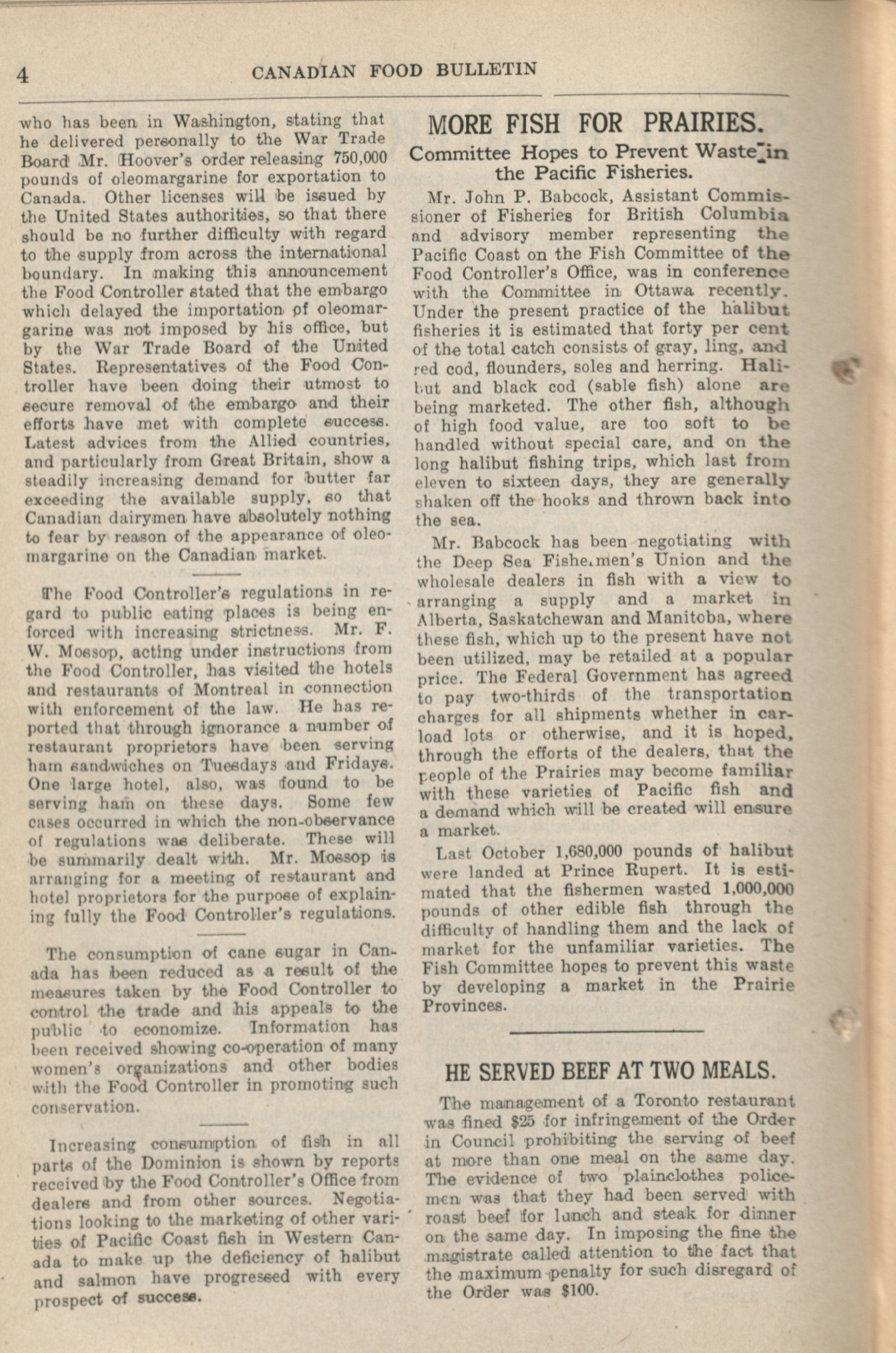 4 CANADIAN FOOD BULLETIN

who has been in Washington, stating that he delivered personally to the War Trade Board Mr. Hoover's order releasing 750,000 pounds of oleomargarine for exportation to Canada. Other licenses will be issued by the United States authorities, so that there should be no further difficulty with regard to the supply from across the international boundary. In making this announcement the Food Controller stated that the embargo which delayed the importation of oleomargarine was not imposed by his office, but by the War Trade Board of the United States. Representatives of the Food Controller have been doing their utmost to secure removal of the embargo and their efforts have met with complete success. Latest advices from the Allied countries, and particularly from Great Britain, show a steadily increasing demand for butter far exceeding the available supply, so that Canadian dairymen have absolutely nothing to fear by reason of the appearance of oleomargarine on the Canadian market.

The Food Controller's regulations in regard to public eating places is being enforced with increasing strictness. Mr. F. W. Mossop, acting under instructions from the Food Controller, has visited the hotels and restaurants of Montreal in connection with enforcement of the law. He has reported that through ignorance a number of restaurant proprietors have been serving ham sandwiches on Tuesdays and Fridays. One large hotel, also, was found to be serving ham on these days. Some few cases occurred in which the non-observance of regulations was deliberate. These will be summarily dealt with. Mr. Mossop is arranging for a meeting of restaurant and hotel proprietors for the purpose of explaining fully the Food Controller's regulations.

The consumption of cane sugar in Canada has been reduced as a result of the measures taken by the Food Controller to control the trade and his appeals to the public to economize. Information has been received showing co-operation of many women's organizations and other bodies with the Food Controller in promoting such conservation.

Increasing consumption of fish in all parts of the Dominion is shown by reports received by the Food Controller's Office from dealers and from other sources. Negotiations looking to the marketing of other varities of Pacific Coast fish in Western Canada to make up the deficiency of halibut and salmon have progressed with every prospect of success.

MORE FISH FOR PRAIRIES.

Committee Hopes to Prevent Waste in the Pacific Fisheries.

Mr. John P. Babcock, Assistant Commissioner of Fisheries for British Columbia and advisory member representing the Pacific Coast on the Fish Committee of the Food Controller's Office, was in conference with the Committee in Ottawa recently. Under the present practice of the halibut fisheries it is estimated that forty per cent of the total catch consists of gray, ling, and red cod, flounders, soles and herring. Halibut and black cod (sable fish) alone are being marketed. The other fish, although of high food value, are too soft to be handled without special care, and on the long halibut fishing trips, which last from eleven to sixteen days, they are generally shaken off the hooks and thrown back into the sea.

Mr. Babcock has been negotiating with the Deep Sea Fishermen's Union and the wholesale dealers in fish with a view to arranging a supply and a market in Alberta, Saskatchewan and Manitoba, where these fish, which up to the present have not been utilized, may be retailed at a popular price. The Federal Government has agreed to pay two-thirds of the transportation charges for all shipments whether in carload lots or otherwise, and it is hoped, through the efforts of the dealers, that the people of the Prairies may become familiar with these varieties of Pacific fish and a demand which will be created will ensure a market.

Last October 1,680,000 pounds of halibut were landed at Prince Rupert. It is estimated that the fishermen wasted 1,000,000 pounds of other edible fish through the difficulty of handling them and the lack of market for the unfamiliar varieties. The Fish Committee hopes to prevent this waste by developing a market in the Prairie Provinces.

HE SERVED BEEF AT TWO MEALS.

The management of a Toronto restaurant was fined $25 for infringement of the Order in Council prohibiting the serving of beef at more than one meal on the same day. The evidence of two plainclothes policemen was that they had been served with roast beef for lunch and steak for dinner on the same day. In imposing the fine the magistrate called attention to the fact that the maximum penalty for such disregard of the Order was $100.